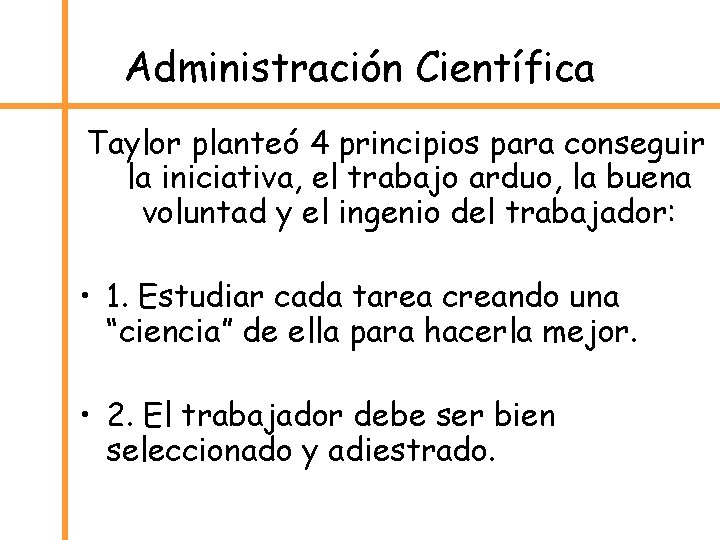 Administración Científica

Taylor planteó 4 principios para conseguir la iniciativa, el trabajo arduo, la buena voluntad y el ingenio del trabajador:

• 1. Estudiar cada tarea creando una "ciencia" de ella para hacerla mejor.

• 2. El trabajador debe ser bien seleccionado y adiestrado.